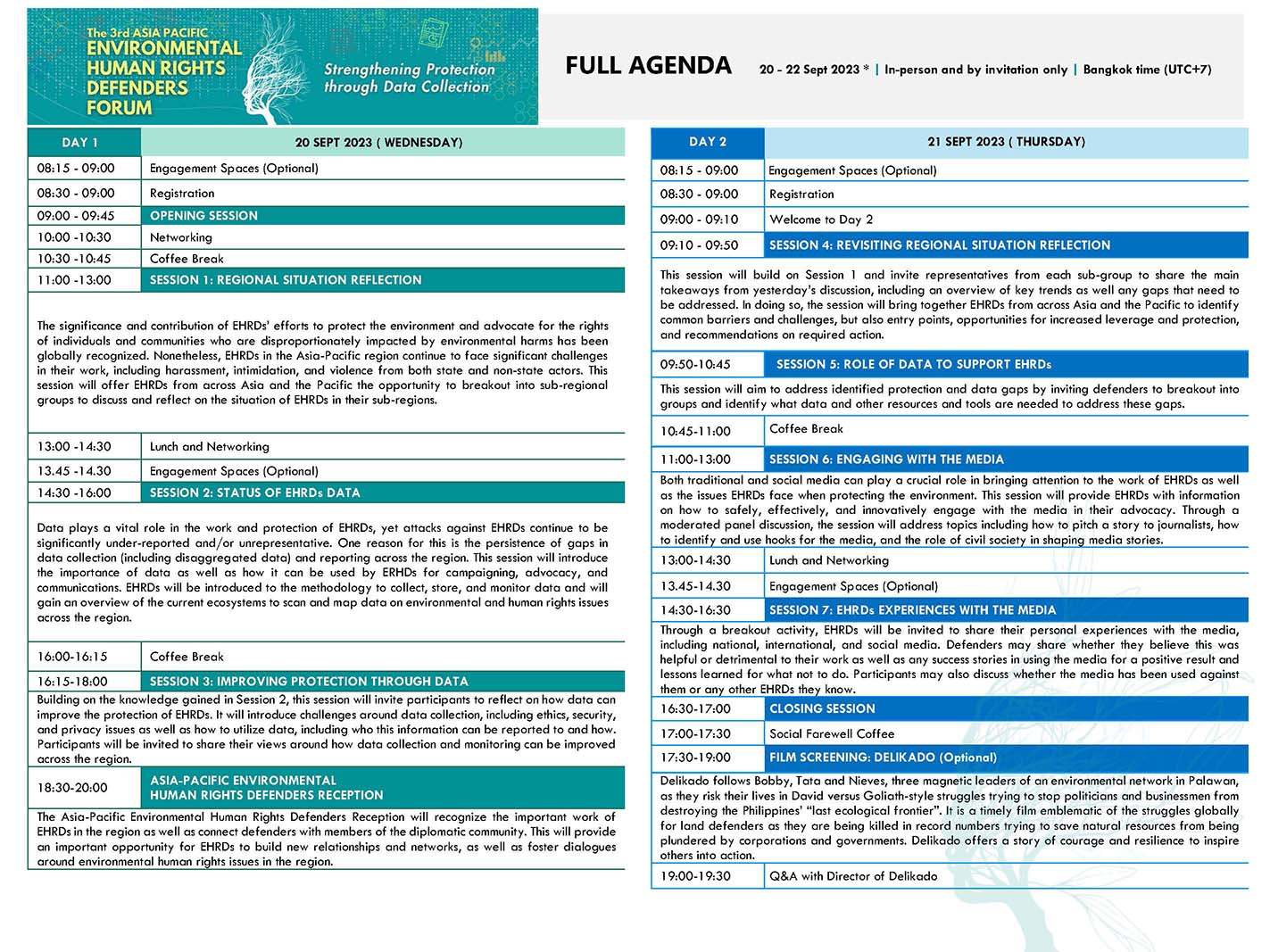 The 3rd ASIA PACIFIC ENVIRONMENTAL HUMAN RIGHTS DEFENDERS FORUM

Strengthening Protection through Data Collection

FULL AGENDA 20 - 22 Sept 2023 * | In-person and by invitation only | Bangkok time (UTC+7)

| DAY 1 | 20 SEPT 2023 ( WEDNESDAY) |
|---|---|
| 08:15 - 09:00 | Engagement Spaces (Optional) |
| 08:30 - 09:00 | Registration |
| 09:00 - 09:45 | OPENING SESSION |
| 10:00 -10:30 | Networking |
| 10:30 -10:45 | Coffee Break |
| 11:00 -13:00 | SESSION 1: REGIONAL SITUATION REFLECTION |

The significance and contribution of EHRDs' efforts to protect the environment and advocate for the rights of individuals and communities who are disproportionately impacted by environmental harms has been globally recognized. Nonetheless, EHRDs in the Asia-Pacific region continue to face significant challenges in their work, including harassment, intimidation, and violence from both state and non-state actors. This session will offer EHRDs from across Asia and the Pacific the opportunity to breakout into sub-regional groups to discuss and reflect on the situation of EHRDs in their sub-regions.

| 13:00 -14:30 | Lunch and Networking |
|---|---|
| 13.45 -14.30 | Engagement Spaces (Optional) |
| 14:30 -16:00 | SESSION 2: STATUS OF EHRDs DATA |

Data plays a vital role in the work and protection of EHRDs, yet attacks against EHRDs continue to be significantly under-reported and/or unrepresentative. One reason for this is the persistence of gaps in data collection (including disaggregated data) and reporting across the region. This session will introduce the importance of data as well as how it can be used by ERHDs for campaigning, advocacy, and communications. EHRDs will be introduced to the methodology to collect, store, and monitor data and will gain an overview of the current ecosystems to scan and map data on environmental and human rights issues across the region.

| 16:00-16:15 | Coffee Break |
|---|---|
| 16:15-18:00 | SESSION 3: IMPROVING PROTECTION THROUGH DATA |

Building on the knowledge gained in Session 2, this session will invite participants to reflect on how data can improve the protection of EHRDs. It will introduce challenges around data collection, including ethics, security, and privacy issues as well as how to utilize data, including who this information can be reported to and how. Participants will be invited to share their views around how data collection and monitoring can be improved across the region.

| 18:30-20:00 | ASIA-PACIFIC ENVIRONMENTAL HUMAN RIGHTS DEFENDERS RECEPTION |
|---|---|

The Asia-Pacific Environmental Human Rights Defenders Reception will recognize the important work of EHRDs in the region as well as connect defenders with members of the diplomatic community. This will provide an important opportunity for EHRDs to build new relationships and networks, as well as foster dialogues around environmental human rights issues in the region.

| DAY 2 | 21 SEPT 2023 ( THURSDAY) |
|---|---|
| 08:15 - 09:00 | Engagement Spaces (Optional) |
| 08:30 - 09:00 | Registration |
| 09:00 - 09:10 | Welcome to Day 2 |
| 09:10 - 09:50 | SESSION 4: REVISITING REGIONAL SITUATION REFLECTION |

This session will build on Session 1 and invite representatives from each sub-group to share the main takeaways from yesterday's discussion, including an overview of key trends as well any gaps that need to be addressed. In doing so, the session will bring together EHRDs from across Asia and the Pacific to identify common barriers and challenges, but also entry points, opportunities for increased leverage and protection, and recommendations on required action.

| 09:50-10:45 | SESSION 5: ROLE OF DATA TO SUPPORT EHRDs |
|---|---|

This session will aim to address identified protection and data gaps by inviting defenders to breakout into groups and identify what data and other resources and tools are needed to address these gaps.

| 10:45-11:00 | Coffee Break |
|---|---|
| 11:00-13:00 | SESSION 6: ENGAGING WITH THE MEDIA |

Both traditional and social media can play a crucial role in bringing attention to the work of EHRDs as well as the issues EHRDs face when protecting the environment. This session will provide EHRDs with information on how to safely, effectively, and innovatively engage with the media in their advocacy. Through a moderated panel discussion, the session will address topics including how to pitch a story to journalists, how to identify and use hooks for the media, and the role of civil society in shaping media stories.

| 13:00-14:30 | Lunch and Networking |
|---|---|
| 13.45-14.30 | Engagement Spaces (Optional) |
| 14:30-16:30 | SESSION 7: EHRDs EXPERIENCES WITH THE MEDIA |

Through a breakout activity, EHRDs will be invited to share their personal experiences with the media, including national, international, and social media. Defenders may share whether they believe this was helpful or detrimental to their work as well as any success stories in using the media for a positive result and lessons learned for what not to do. Participants may also discuss whether the media has been used against them or any other EHRDs they know.

| 16:30-17:00 | CLOSING SESSION |
|---|---|
| 17:00-17:30 | Social Farewell Coffee |
| 17:30-19:00 | FILM SCREENING: DELIKADO (Optional) |

Delikado follows Bobby, Tata and Nieves, three magnetic leaders of an environmental network in Palawan, as they risk their lives in David versus Goliath-style struggles trying to stop politicians and businessmen from destroying the Philippines' "last ecological frontier". It is a timely film emblematic of the struggles globally for land defenders as they are being killed in record numbers trying to save natural resources from being plundered by corporations and governments. Delikado offers a story of courage and resilience to inspire others into action.

| 19:00-19:30 | Q&A with Director of Delikado |
|---|---|